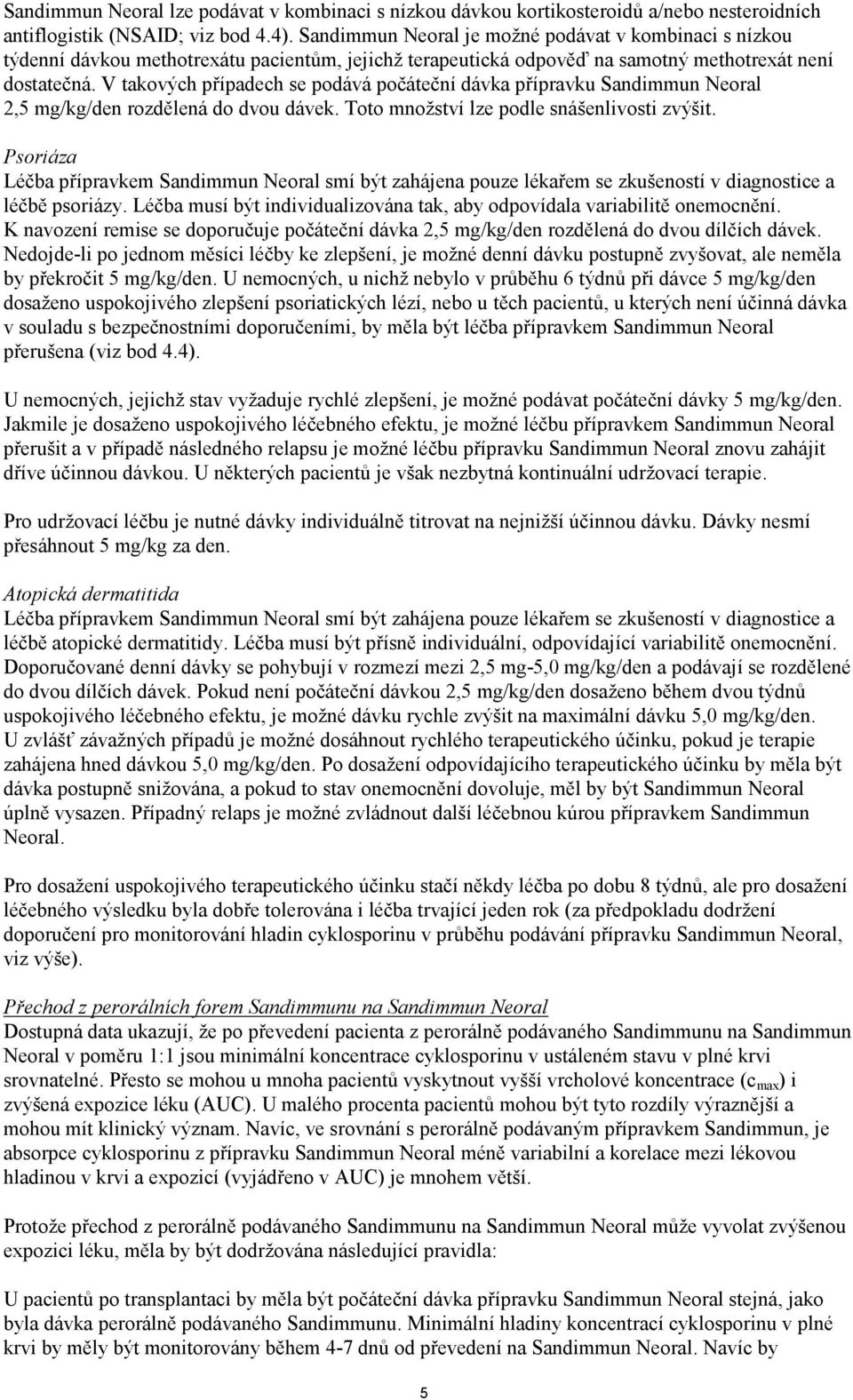 Sandimmun Neoral lze podávat v kombinaci s nízkou dávkou kortikosteroidů a/nebo nesteroidních antiflogistik (NSAID; viz bod 4.4). Sandimmun Neoral je možné podávat v kombinaci s nízkou týdenní dávkou methotrexátu pacientům, jejichž terapeutická odpověď na samotný methotrexát není dostatečná. V takových případech se podává počáteční dávka přípravku Sandimmun Neoral 2,5 mg/kg/den rozdělená do dvou dávek. Toto množství lze podle snášenlivosti zvýšit.

Psoriáza
Léčba přípravkem Sandimmun Neoral smí být zahájena pouze lékařem se zkušeností v diagnostice a léčbě psoriázy. Léčba musí být individualizována tak, aby odpovídala variabilitě onemocnění. K navození remise se doporučuje počáteční dávka 2,5 mg/kg/den rozdělená do dvou dílčích dávek. Nedojde-li po jednom měsíci léčby ke zlepšení, je možné denní dávku postupně zvyšovat, ale neměla by překročit 5 mg/kg/den. U nemocných, u nichž nebylo v průběhu 6 týdnů při dávce 5 mg/kg/den dosaženo uspokojivého zlepšení psoriatických lézí, nebo u těch pacientů, u kterých není účinná dávka v souladu s bezpečnostními doporučeními, by měla být léčba přípravkem Sandimmun Neoral přerušena (viz bod 4.4).

U nemocných, jejichž stav vyžaduje rychlé zlepšení, je možné podávat počáteční dávky 5 mg/kg/den. Jakmile je dosaženo uspokojivého léčebného efektu, je možné léčbu přípravkem Sandimmun Neoral přerušit a v případě následného relapsu je možné léčbu přípravku Sandimmun Neoral znovu zahájit dříve účinnou dávkou. U některých pacientů je však nezbytná kontinuální udržovací terapie.

Pro udržovací léčbu je nutné dávky individuálně titrovat na nejnižší účinnou dávku. Dávky nesmí přesáhnout 5 mg/kg za den.

Atopická dermatitida
Léčba přípravkem Sandimmun Neoral smí být zahájena pouze lékařem se zkušeností v diagnostice a léčbě atopické dermatitidy. Léčba musí být přísně individuální, odpovídající variabilitě onemocnění. Doporučované denní dávky se pohybují v rozmezí mezi 2,5 mg-5,0 mg/kg/den a podávají se rozdělené do dvou dílčích dávek. Pokud není počáteční dávkou 2,5 mg/kg/den dosaženo během dvou týdnů uspokojivého léčebného efektu, je možné dávku rychle zvýšit na maximální dávku 5,0 mg/kg/den. U zvlášť závažných případů je možné dosáhnout rychlého terapeutického účinku, pokud je terapie zahájena hned dávkou 5,0 mg/kg/den. Po dosažení odpovídajícího terapeutického účinku by měla být dávka postupně snižována, a pokud to stav onemocnění dovoluje, měl by být Sandimmun Neoral úplně vysazen. Případný relaps je možné zvládnout další léčebnou kúrou přípravkem Sandimmun Neoral.

Pro dosažení uspokojivého terapeutického účinku stačí někdy léčba po dobu 8 týdnů, ale pro dosažení léčebného výsledku byla dobře tolerována i léčba trvající jeden rok (za předpokladu dodržení doporučení pro monitorování hladin cyklosporinu v průběhu podávání přípravku Sandimmun Neoral, viz výše).

Přechod z perorálních forem Sandimmunu na Sandimmun Neoral
Dostupná data ukazují, že po převedení pacienta z perorálně podávaného Sandimmunu na Sandimmun Neoral v poměru 1:1 jsou minimální koncentrace cyklosporinu v ustáleném stavu v plné krvi srovnatelné. Přesto se mohou u mnoha pacientů vyskytnout vyšší vrcholové koncentrace ($c_{max}$) i zvýšená expozice léku (AUC). U malého procenta pacientů mohou být tyto rozdíly výraznější a mohou mít klinický význam. Navíc, ve srovnání s perorálně podávaným přípravkem Sandimmun, je absorpce cyklosporinu z přípravku Sandimmun Neoral méně variabilní a korelace mezi lékovou hladinou v krvi a expozicí (vyjádřeno v AUC) je mnohem větší.

Protože přechod z perorálně podávaného Sandimmunu na Sandimmun Neoral může vyvolat zvýšenou expozici léku, měla by být dodržována následující pravidla:

U pacientů po transplantaci by měla být počáteční dávka přípravku Sandimmun Neoral stejná, jako byla dávka perorálně podávaného Sandimmunu. Minimální hladiny koncentrací cyklosporinu v plné krvi by měly být monitorovány během 4-7 dnů od převedení na Sandimmun Neoral. Navíc by

5